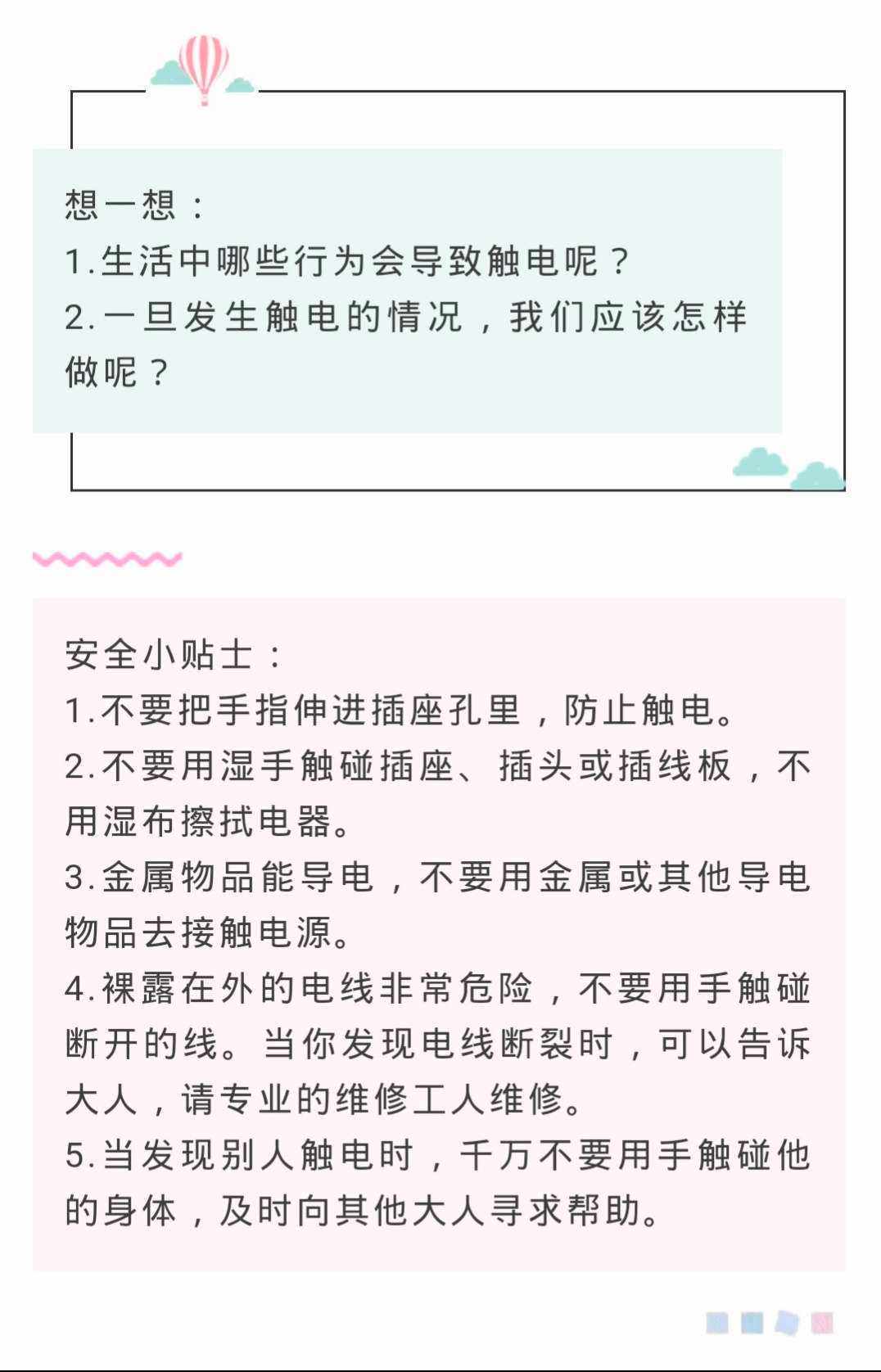 想一想：
1.生活中哪些行为会导致触电呢？
2.一旦发生触电的情况，我们应该怎样做呢？

安全小贴士：
1.不要把手指伸进插座孔里，防止触电。
2.不要用湿手触碰插座、插头或插线板，不用湿布擦拭电器。
3.金属物品能导电，不要用金属或其他导电物品去接触电源。
4.裸露在外的电线非常危险，不要用手触碰断开的线。当你发现电线断裂时，可以告诉大人，请专业的维修工人维修。
5.当发现别人触电时，千万不要用手触碰他的身体，及时向其他大人寻求帮助。